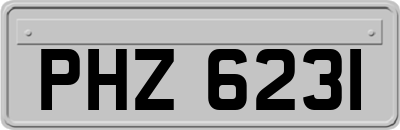 PHZ 6231